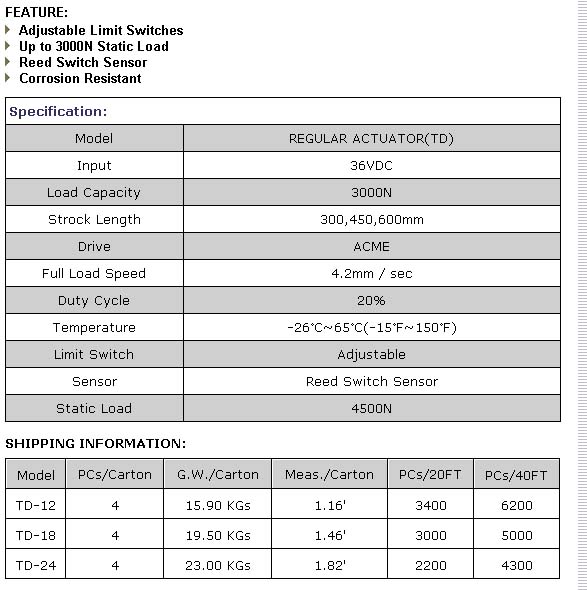 FEATURE:
Adjustable Limit Switches
Up to 3000N Static Load
Reed Switch Sensor
Corrosion Resistant

Specification:

| Model | REGULAR ACTUATOR(TD) |
|---|---|
| Input | 36VDC |
| Load Capacity | 3000N |
| Strock Length | 300,450,600mm |
| Drive | ACME |
| Full Load Speed | 4.2mm / sec |
| Duty Cycle | 20% |
| Temperature | -26℃~65℃(-15℉~150℉) |
| Limit Switch | Adjustable |
| Sensor | Reed Switch Sensor |
| Static Load | 4500N |

SHIPPING INFORMATION:

| Model | PCs/Carton | G.W./Carton | Meas./Carton | PCs/20FT | PCs/40FT |
|---|---|---|---|---|---|
| TD-12 | 4 | 15.90 KGs | 1.16' | 3400 | 6200 |
| TD-18 | 4 | 19.50 KGs | 1.46' | 3000 | 5000 |
| TD-24 | 4 | 23.00 KGs | 1.82' | 2200 | 4300 |